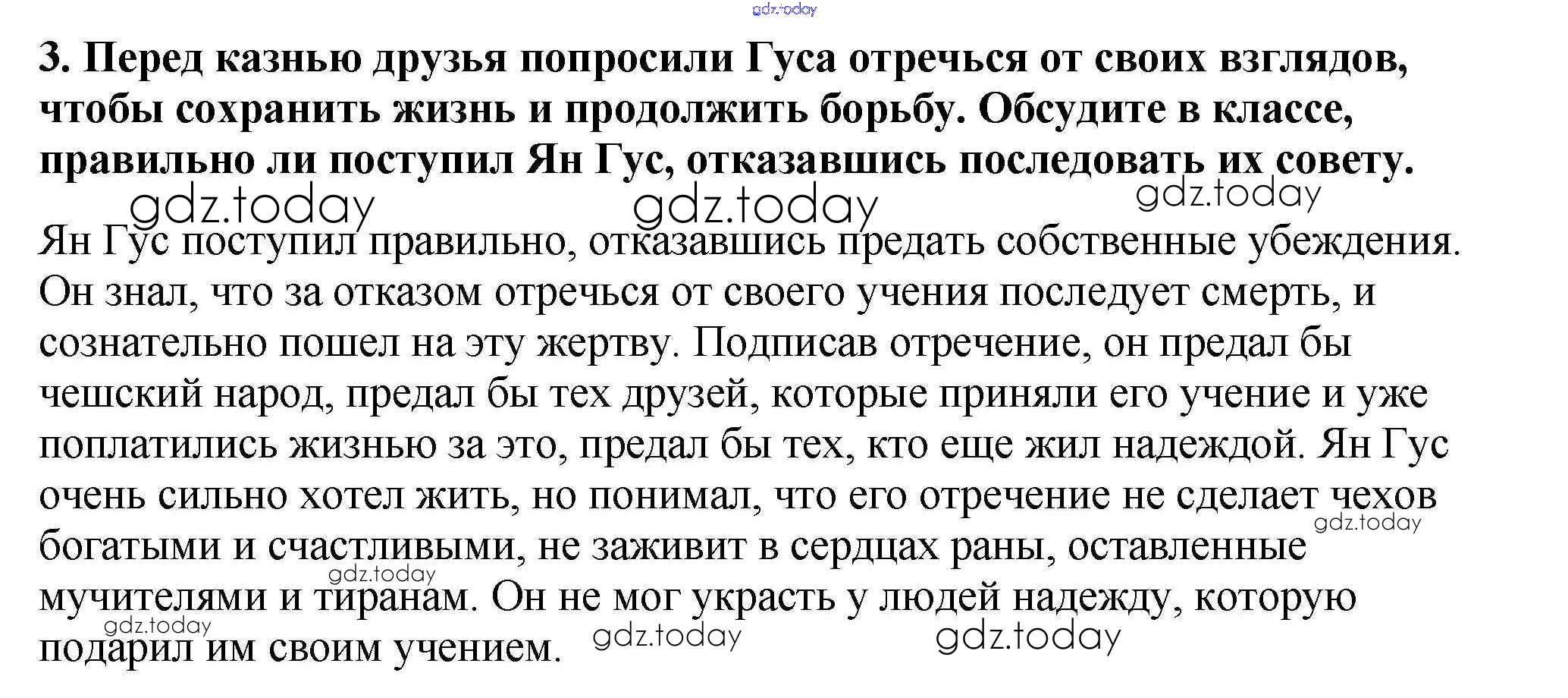 3. Перед казнью друзья попросили Гуса отречься от своих взглядов, чтобы сохранить жизнь и продолжить борьбу. Обсудите в классе, правильно ли поступил Ян Гус, отказавшись последовать их совету.

Ян Гус поступил правильно, отказавшись предать собственные убеждения. Он знал, что за отказом отречься от своего учения последует смерть, и сознательно пошел на эту жертву. Подписав отречение, он предал бы чешский народ, предал бы тех друзей, которые приняли его учение и уже поплатились жизнью за это, предал бы тех, кто еще жил надеждой. Ян Гус очень сильно хотел жить, но понимал, что его отречение не сделает чехов богатыми и счастливыми, не заживит в сердцах раны, оставленные мучителями и тиранам. Он не мог украсть у людей надежду, которую подарил им своим учением.

gdz.today